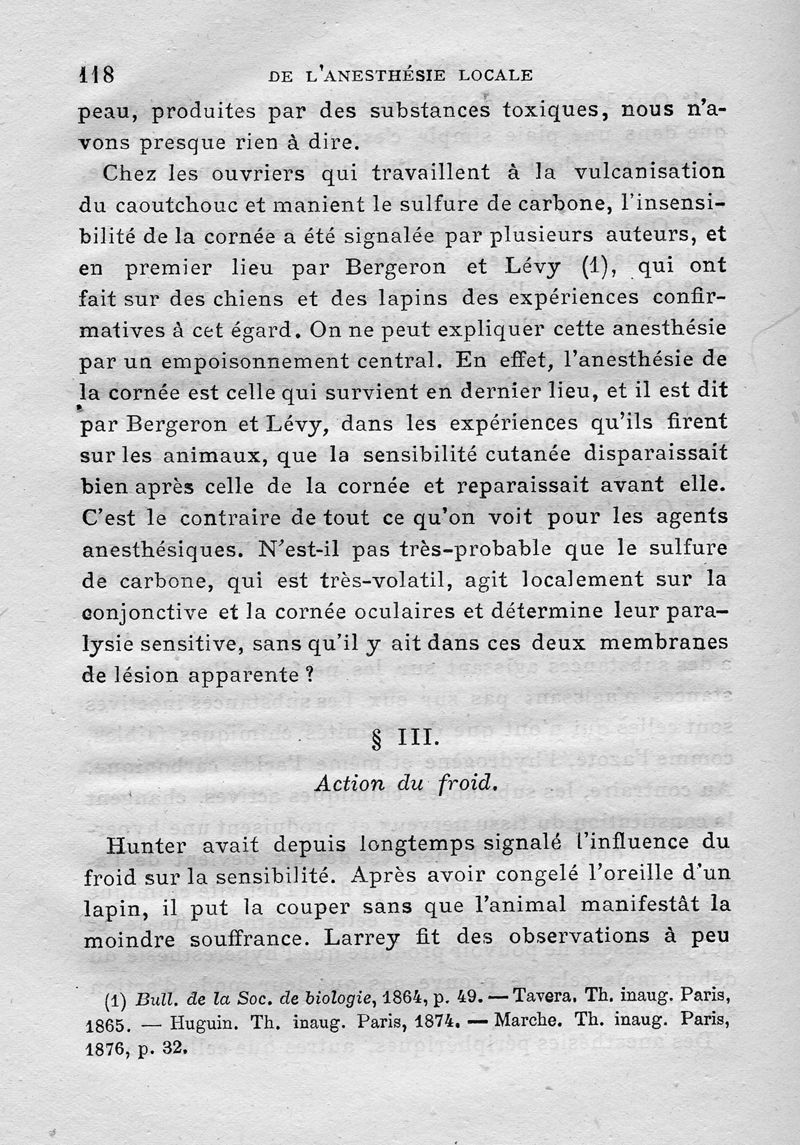 118 DE L'ANESTHÉSIE LOCALE

peau, produites par des substances toxiques, nous n'avons presque rien à dire.

Chez les ouvriers qui travaillent à la vulcanisation du caoutchouc et manient le sulfure de carbone, l'insensibilité de la cornée a été signalée par plusieurs auteurs, et en premier lieu par Bergeron et Lévy (1), qui ont fait sur des chiens et des lapins des expériences confirmatives à cet égard. On ne peut expliquer cette anesthésie par un empoisonnement central. En effet, l'anesthésie de la cornée est celle qui survient en dernier lieu, et il est dit par Bergeron et Lévy, dans les expériences qu'ils firent sur les animaux, que la sensibilité cutanée disparaissait bien après celle de la cornée et reparaissait avant elle. C'est le contraire de tout ce qu'on voit pour les agents anesthésiques. N'est-il pas très-probable que le sulfure de carbone, qui est très-volatil, agit localement sur la conjonctive et la cornée oculaires et détermine leur paralysie sensitive, sans qu'il y ait dans ces deux membranes de lésion apparente ?

§ III.

Action du froid.

Hunter avait depuis longtemps signalé l'influence du froid sur la sensibilité. Après avoir congelé l'oreille d'un lapin, il put la couper sans que l'animal manifestât la moindre souffrance. Larrey fit des observations à peu

(1) Bull. de la Soc. de biologie, 1864, p. 49. — Tavera. Th. inaug. Paris, 1865. — Huguin. Th. inaug. Paris, 1874. — Marche. Th. inaug. Paris, 1876, p. 32.